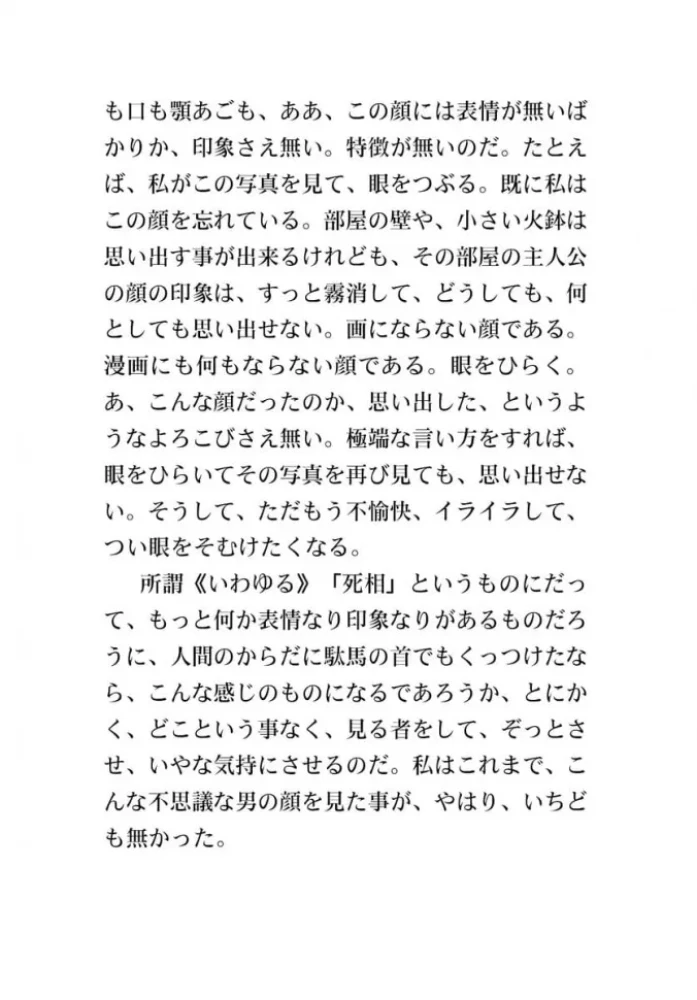 も口も顎あごも、ああ、この顔には表情が無いばかりか、印象さえ無い。特徴が無いのだ。たとえば、私がこの写真を見て、眼をつぶる。既に私はこの顔を忘れている。部屋の壁や、小さい火鉢は思い出す事が出来るけれども、その部屋の主人公の顔の印象は、すっと霧消して、どうしても、何としても思い出せない。画にならない顔である。漫画にも何もならない顔である。眼をひらく。あ、こんな顔だったのか、思い出した、というようなよろこびさえ無い。極端な言い方をすれば、眼をひらいてその写真を再び見ても、思い出せない。そうして、ただもう不愉快、イライラして、つい眼をそむけたくなる。

所謂《いわゆる》「死相」というものにだって、もっと何か表情なり印象なりがあるものだろうに、人間のからだに駄馬の首でもくっつけたなら、こんな感じのものになるであろうか、とにかく、どこという事なく、見る者をして、ぞっとさせ、いやな気持にさせるのだ。私はこれまで、こんな不思議な男の顔を見た事が、やはり、いちども無かった。